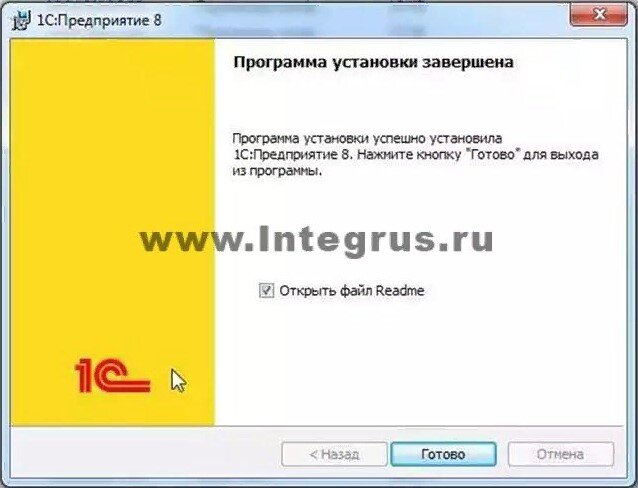 1С:Предприятие 8

Программа установки завершена

Программа установки успешно установила 1С:Предприятие 8. Нажмите кнопку "Готово" для выхода из программы.

www.Integrus.ru

Открыть файл Readme

1С

< Назад

Готово

Отмена